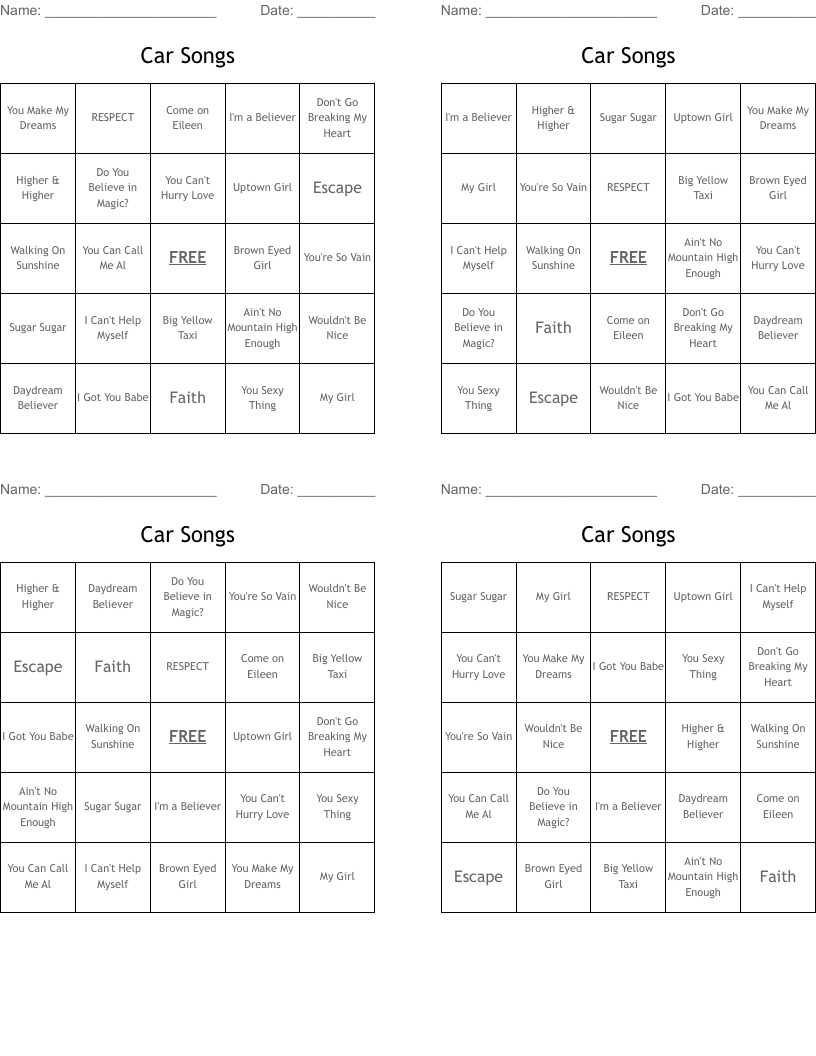 Name: ______________________ Date: __________

Car Songs

| You Make My Dreams | RESPECT | Come on Eileen | I'm a Believer | Don't Go Breaking My Heart |
|---|---|---|---|---|
| Higher & Higher | Do You Believe in Magic? | You Can't Hurry Love | Uptown Girl | Escape |
| Walking On Sunshine | You Can Call Me Al | FREE | Brown Eyed Girl | You're So Vain |
| Sugar Sugar | I Can't Help Myself | Big Yellow Taxi | Ain't No Mountain High Enough | Wouldn't Be Nice |
| Daydream Believer | I Got You Babe | Faith | You Sexy Thing | My Girl |

Name: ______________________ Date: __________

Car Songs

| I'm a Believer | Higher & Higher | Sugar Sugar | Uptown Girl | You Make My Dreams |
|---|---|---|---|---|
| My Girl | You're So Vain | RESPECT | Big Yellow Taxi | Brown Eyed Girl |
| I Can't Help Myself | Walking On Sunshine | FREE | Ain't No Mountain High Enough | You Can't Hurry Love |
| Do You Believe in Magic? | Faith | Come on Eileen | Don't Go Breaking My Heart | Daydream Believer |
| You Sexy Thing | Escape | Wouldn't Be Nice | I Got You Babe | You Can Call Me Al |

Name: ______________________ Date: __________

Car Songs

| Higher & Higher | Daydream Believer | Do You Believe in Magic? | You're So Vain | Wouldn't Be Nice |
|---|---|---|---|---|
| Escape | Faith | RESPECT | Come on Eileen | Big Yellow Taxi |
| I Got You Babe | Walking On Sunshine | FREE | Uptown Girl | Don't Go Breaking My Heart |
| Ain't No Mountain High Enough | Sugar Sugar | I'm a Believer | You Can't Hurry Love | You Sexy Thing |
| You Can Call Me Al | I Can't Help Myself | Brown Eyed Girl | You Make My Dreams | My Girl |

Name: ______________________ Date: __________

Car Songs

| Sugar Sugar | My Girl | RESPECT | Uptown Girl | I Can't Help Myself |
|---|---|---|---|---|
| You Can't Hurry Love | You Make My Dreams | I Got You Babe | You Sexy Thing | Don't Go Breaking My Heart |
| You're So Vain | Wouldn't Be Nice | FREE | Higher & Higher | Walking On Sunshine |
| You Can Call Me Al | Do You Believe in Magic? | I'm a Believer | Daydream Believer | Come on Eileen |
| Escape | Brown Eyed Girl | Big Yellow Taxi | Ain't No Mountain High Enough | Faith |